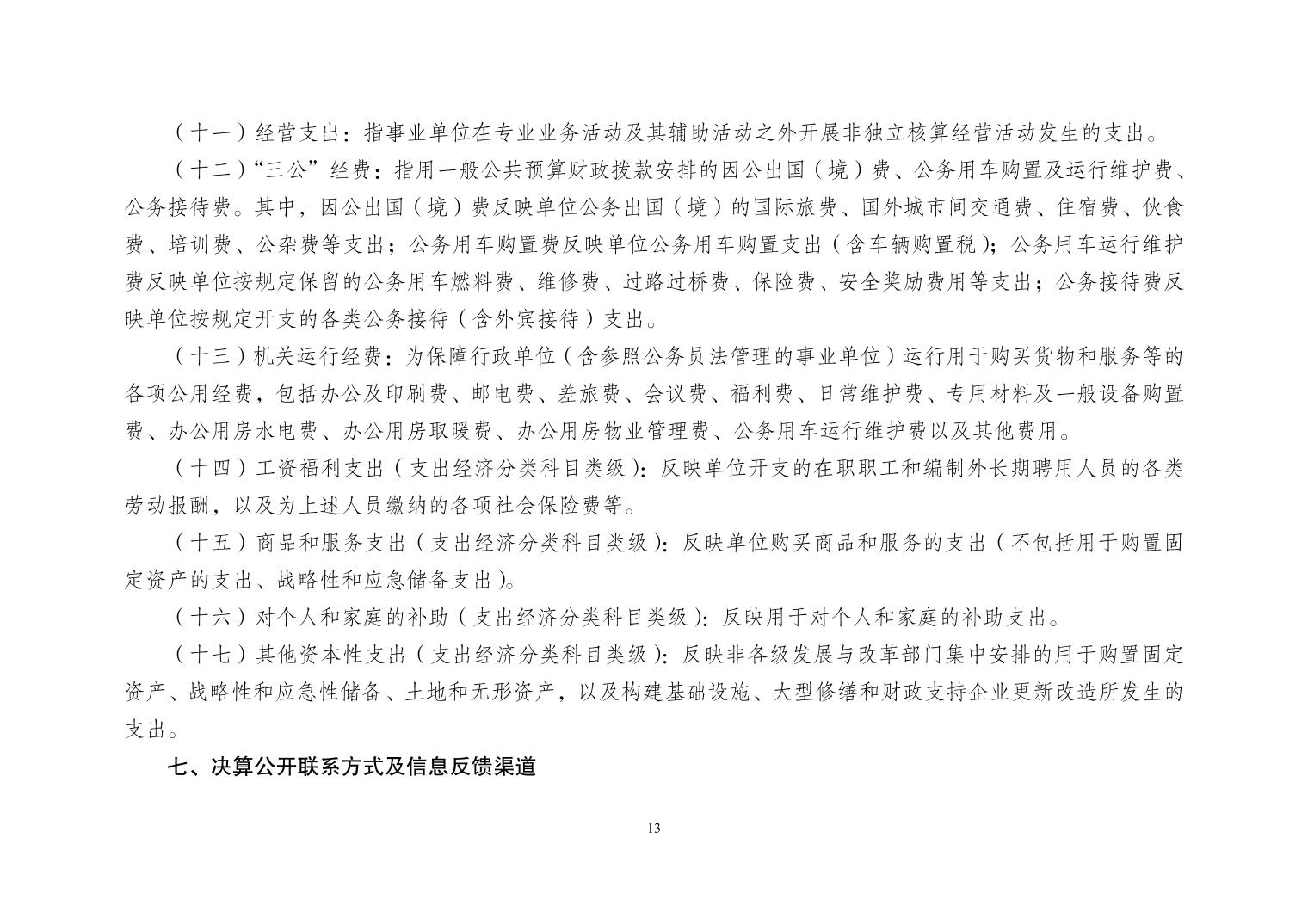 （十一）经营支出：指事业单位在专业业务活动及其辅助活动之外开展非独立核算经营活动发生的支出。

（十二）“三公”经费：指用一般公共预算财政拨款安排的因公出国（境）费、公务用车购置及运行维护费、公务接待费。其中，因公出国（境）费反映单位公务出国（境）的国际旅费、国外城市间交通费、住宿费、伙食费、培训费、公杂费等支出；公务用车购置费反映单位公务用车购置支出（含车辆购置税）；公务用车运行维护费反映单位按规定保留的公务用车燃料费、维修费、过路过桥费、保险费、安全奖励费用等支出；公务接待费反映单位按规定开支的各类公务接待（含外宾接待）支出。

（十三）机关运行经费：为保障行政单位（含参照公务员法管理的事业单位）运行用于购买货物和服务等的各项公用经费，包括办公及印刷费、邮电费、差旅费、会议费、福利费、日常维护费、专用材料及一般设备购置费、办公用房水电费、办公用房取暖费、办公用房物业管理费、公务用车运行维护费以及其他费用。

（十四）工资福利支出（支出经济分类科目类级）：反映单位开支的在职职工和编制外长期聘用人员的各类劳动报酬，以及为上述人员缴纳的各项社会保险费等。

（十五）商品和服务支出（支出经济分类科目类级）：反映单位购买商品和服务的支出（不包括用于购置固定资产的支出、战略性和应急储备支出）。

（十六）对个人和家庭的补助（支出经济分类科目类级）：反映用于对个人和家庭的补助支出。

（十七）其他资本性支出（支出经济分类科目类级）：反映非各级发展与改革部门集中安排的用于购置固定资产、战略性和应急性储备、土地和无形资产，以及构建基础设施、大型修缮和财政支持企业更新改造所发生的支出。

七、决算公开联系方式及信息反馈渠道

13